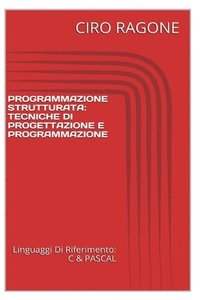 CIRO RAGONE

PROGRAMMAZIONE STRUTTURATA: TECNICHE DI PROGETTAZIONE E PROGRAMMAZIONE

Linguaggi Di Riferimento: C & PASCAL